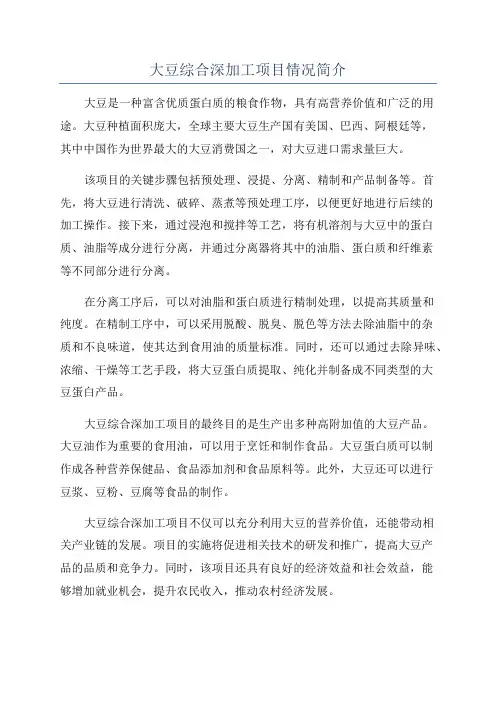 大豆综合深加工项目情况简介

大豆是一种富含优质蛋白质的粮食作物，具有高营养价值和广泛的用途。大豆种植面积庞大，全球主要大豆生产国有美国、巴西、阿根廷等，其中中国作为世界最大的大豆消费国之一，对大豆进口需求量巨大。

该项目的关键步骤包括预处理、浸提、分离、精制和产品制备等。首先，将大豆进行清洗、破碎、蒸煮等预处理工序，以便更好地进行后续的加工操作。接下来，通过浸泡和搅拌等工艺，将有机溶剂与大豆中的蛋白质、油脂等成分进行分离，并通过分离器将其中的油脂、蛋白质和纤维素等不同部分进行分离。

在分离工序后，可以对油脂和蛋白质进行精制处理，以提高其质量和纯度。在精制工序中，可以采用脱酸、脱臭、脱色等方法去除油脂中的杂质和不良味道，使其达到食用油的质量标准。同时，还可以通过去除异味、浓缩、干燥等工艺手段，将大豆蛋白质提取、纯化并制备成不同类型的大豆蛋白产品。

大豆综合深加工项目的最终目的是生产出多种高附加值的大豆产品。大豆油作为重要的食用油，可以用于烹饪和制作食品。大豆蛋白质可以制作成各种营养保健品、食品添加剂和食品原料等。此外，大豆还可以进行豆浆、豆粉、豆腐等食品的制作。

大豆综合深加工项目不仅可以充分利用大豆的营养价值，还能带动相关产业链的发展。项目的实施将促进相关技术的研发和推广，提高大豆产品的品质和竞争力。同时，该项目还具有良好的经济效益和社会效益，能够增加就业机会，提升农民收入，推动农村经济发展。